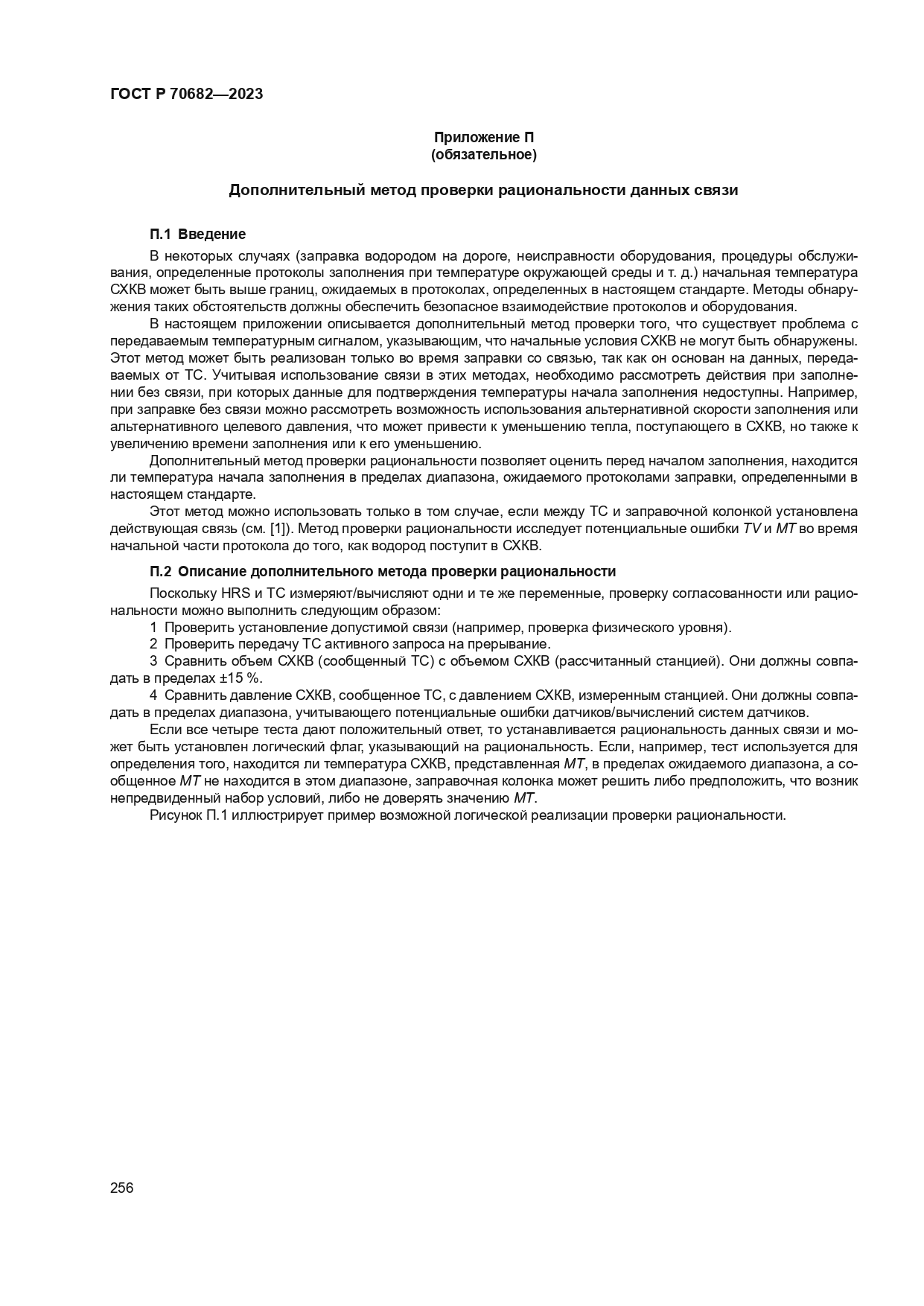 ГОСТ Р 70682—2023

Приложение П
(обязательное)

Дополнительный метод проверки рациональности данных связи

П.1 Введение

В некоторых случаях (заправка водородом на дороге, неисправности оборудования, процедуры обслуживания, определенные протоколы заполнения при температуре окружающей среды и т. д.) начальная температура СХКВ может быть выше границ, ожидаемых в протоколах, определенных в настоящем стандарте. Методы обнаружения таких обстоятельств должны обеспечить безопасное взаимодействие протоколов и оборудования.

В настоящем приложении описывается дополнительный метод проверки того, что существует проблема с передаваемым температурным сигналом, указывающим, что начальные условия СХКВ не могут быть обнаружены. Этот метод может быть реализован только во время заправки со связью, так как он основан на данных, передаваемых от ТС. Учитывая использование связи в этих методах, необходимо рассмотреть действия при заполнении без связи, при которых данные для подтверждения температуры начала заполнения недоступны. Например, при заправке без связи можно рассмотреть возможность использования альтернативной скорости заполнения или альтернативного целевого давления, что может привести к уменьшению тепла, поступающего в СХКВ, но также к увеличению времени заполнения или к его уменьшению.

Дополнительный метод проверки рациональности позволяет оценить перед началом заполнения, находится ли температура начала заполнения в пределах диапазона, ожидаемого протоколами заправки, определенными в настоящем стандарте.

Этот метод можно использовать только в том случае, если между ТС и заправочной колонкой установлена действующая связь (см. [1]). Метод проверки рациональности исследует потенциальные ошибки $TV$ и $MT$ во время начальной части протокола до того, как водород поступит в СХКВ.

П.2 Описание дополнительного метода проверки рациональности

Поскольку HRS и ТС измеряют/вычисляют одни и те же переменные, проверку согласованности или рациональности можно выполнить следующим образом:

1 Проверить установление допустимой связи (например, проверка физического уровня).

2 Проверить передачу ТС активного запроса на прерывание.

3 Сравнить объем СХКВ (сообщенный ТС) с объемом СХКВ (рассчитанный станцией). Они должны совпадать в пределах ±15 %.

4 Сравнить давление СХКВ, сообщенное ТС, с давлением СХКВ, измеренным станцией. Они должны совпадать в пределах диапазона, учитывающего потенциальные ошибки датчиков/вычислений систем датчиков.

Если все четыре теста дают положительный ответ, то устанавливается рациональность данных связи и может быть установлен логический флаг, указывающий на рациональность. Если, например, тест используется для определения того, находится ли температура СХКВ, представленная $MT$, в пределах ожидаемого диапазона, а сообщенное $MT$ не находится в этом диапазоне, заправочная колонка может решить либо предположить, что возник непредвиденный набор условий, либо не доверять значению $MT$.

Рисунок П.1 иллюстрирует пример возможной логической реализации проверки рациональности.

256